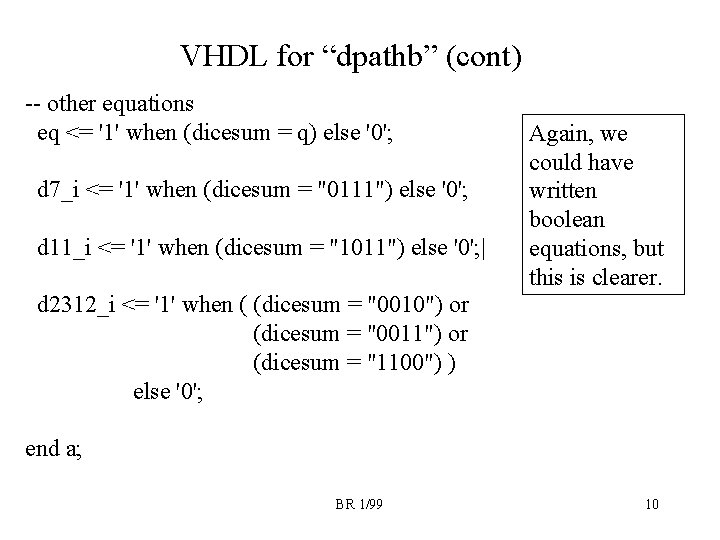 VHDL for “dpathb” (cont)

-- other equations
eq <= '1' when (dicesum = q) else '0';

d7_i <= '1' when (dicesum = "0111") else '0';

d11_i <= '1' when (dicesum = "1011") else '0';|

d2312_i <= '1' when ( (dicesum = "0010") or
(dicesum = "0011") or
(dicesum = "1100") )
else '0';

end a;

Again, we could have written boolean equations, but this is clearer.

BR 1/99

10